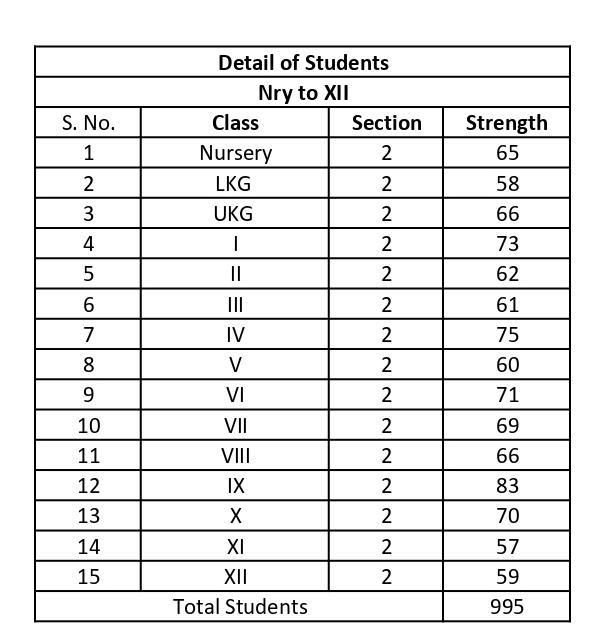 Detail of Students

Nry to XII

| S. No. | Class | Section | Strength |
|---|---|---|---|
| 1 | Nursery | 2 | 65 |
| 2 | LKG | 2 | 58 |
| 3 | UKG | 2 | 66 |
| 4 | I | 2 | 73 |
| 5 | II | 2 | 62 |
| 6 | III | 2 | 61 |
| 7 | IV | 2 | 75 |
| 8 | V | 2 | 60 |
| 9 | VI | 2 | 71 |
| 10 | VII | 2 | 69 |
| 11 | VIII | 2 | 66 |
| 12 | IX | 2 | 83 |
| 13 | X | 2 | 70 |
| 14 | XI | 2 | 57 |
| 15 | XII | 2 | 59 |
| Total Students | | | 995 |